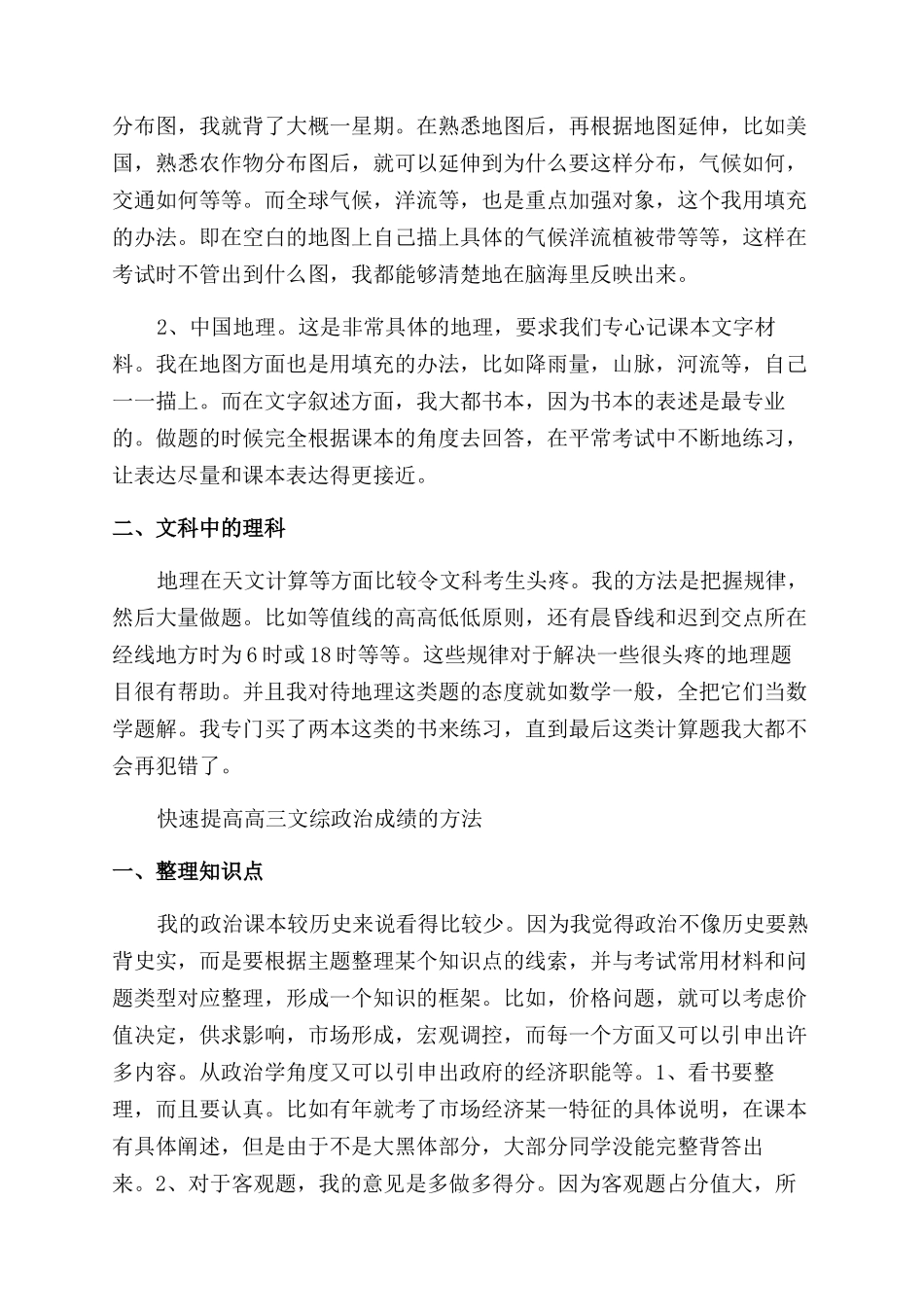 分布图，我就背了大概一星期。在熟悉地图后，再根据地图延伸，比如美国，熟悉农作物分布图后，就可以延伸到为什么要这样分布，气候如何，交通如何等等。而全球气候，洋流等，也是重点加强对象，这个我用填充的办法。即在空白的地图上自己描上具体的气候洋流植被带等等，这样在考试时不管出到什么图，我都能够清楚地在脑海里反映出来。

2、中国地理。这是非常具体的地理，要求我们专心记课本文字材料。我在地图方面也是用填充的办法，比如降雨量，山脉，河流等，自己一一描上。而在文字叙述方面，我大都书本，因为书本的表述是最专业的。做题的时候完全根据课本的角度去回答，在平常考试中不断地练习，让表达尽量和课本表达得更接近。

二、文科中的理科

地理在天文计算等方面比较令文科考生头疼。我的方法是把握规律，然后大量做题。比如等值线的高高低低原则，还有晨昏线和迟到交点所在经线地方时为6时或18时等等。这些规律对于解决一些很头疼的地理题目很有帮助。并且我对待地理这类题的态度就如数学一般，全把它们当数学题解。我专门买了两本这类的书来练习，直到最后这类计算题我大都不会再犯错了。

快速提高高三文综政治成绩的方法

一、整理知识点

我的政治课本较历史来说看得比较少。因为我觉得政治不像历史要熟背史实，而是要根据主题整理某个知识点的线索，并与考试常用材料和问题类型对应整理，形成一个知识的框架。比如，价格问题，就可以考虑价值决定，供求影响，市场形成，宏观调控，而每一个方面又可以引申出许多内容。从政治学角度又可以引申出政府的经济职能等。1、看书要整理，而且要认真。比如有年就考了市场经济某一特征的具体说明，在课本有具体阐述，但是由于不是大黑体部分，大部分同学没能完整背答出来。2、对于客观题，我的意见是多做多得分。因为客观题占分值大，所